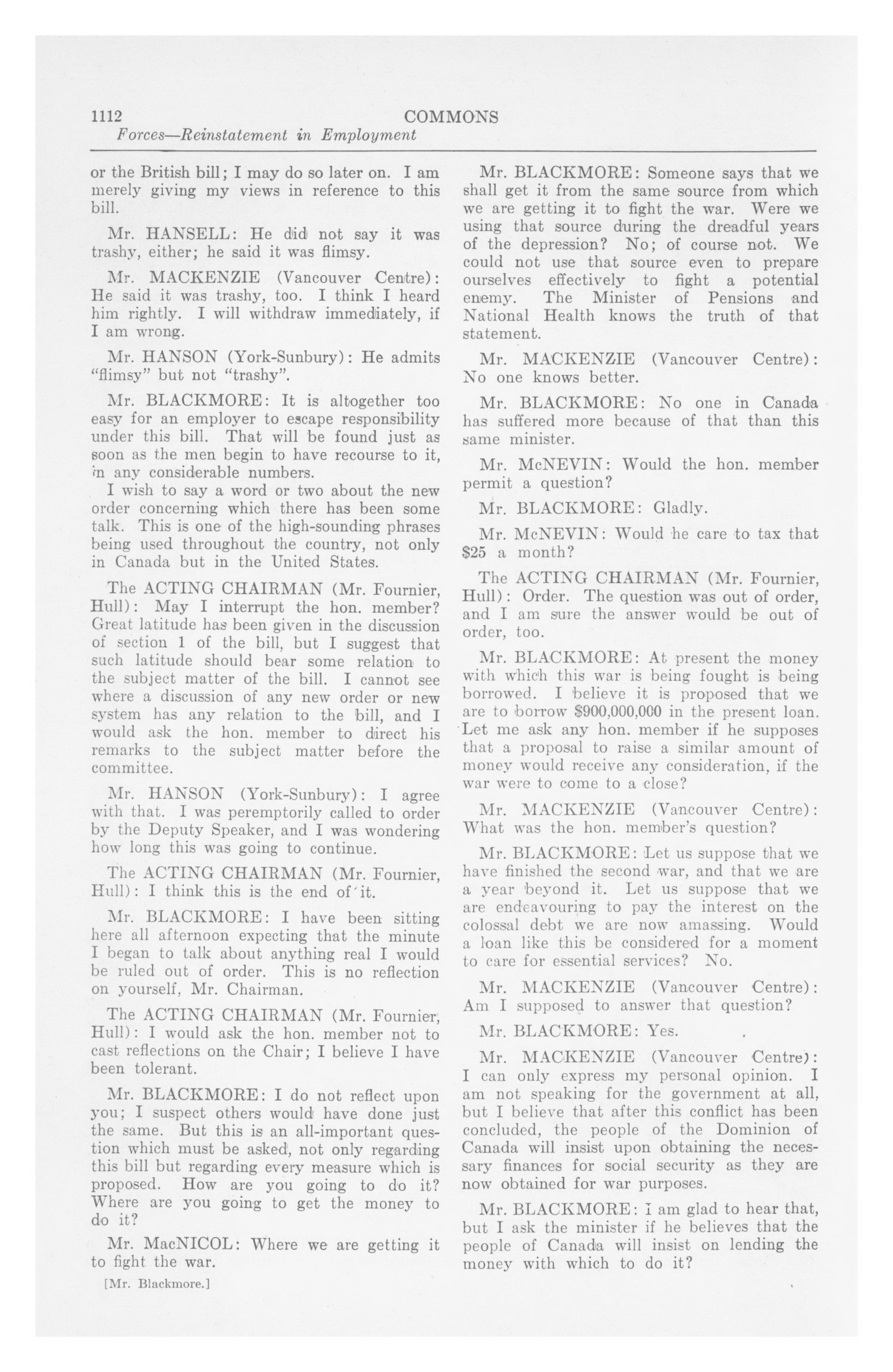 1112 COMMONS
Forces—Reinstatement in Employment

or the British bill; I may do so later on. I am merely giving my views in reference to this bill.

Mr. HANSELL: He did not say it was trashy, either; he said it was flimsy.

Mr. MACKENZIE (Vancouver Centre): He said it was trashy, too. I think I heard him rightly. I will withdraw immediately, if I am wrong.

Mr. HANSON (York-Sunbury): He admits "flimsy" but not "trashy".

Mr. BLACKMORE: It is altogether too easy for an employer to escape responsibility under this bill. That will be found just as soon as the men begin to have recourse to it, in any considerable numbers.

I wish to say a word or two about the new order concerning which there has been some talk. This is one of the high-sounding phrases being used throughout the country, not only in Canada but in the United States.

The ACTING CHAIRMAN (Mr. Fournier, Hull): May I interrupt the hon. member? Great latitude has been given in the discussion of section 1 of the bill, but I suggest that such latitude should bear some relation to the subject matter of the bill. I cannot see where a discussion of any new order or new system has any relation to the bill, and I would ask the hon. member to direct his remarks to the subject matter before the committee.

Mr. HANSON (York-Sunbury): I agree with that. I was peremptorily called to order by the Deputy Speaker, and I was wondering how long this was going to continue.

The ACTING CHAIRMAN (Mr. Fournier, Hull): I think this is the end of it.

Mr. BLACKMORE: I have been sitting here all afternoon expecting that the minute I began to talk about anything real I would be ruled out of order. This is no reflection on yourself, Mr. Chairman.

The ACTING CHAIRMAN (Mr. Fournier, Hull): I would ask the hon. member not to cast reflections on the Chair; I believe I have been tolerant.

Mr. BLACKMORE: I do not reflect upon you; I suspect others would have done just the same. But this is an all-important question which must be asked, not only regarding this bill but regarding every measure which is proposed. How are you going to do it? Where are you going to get the money to do it?

Mr. MacNICOL: Where we are getting it to fight the war.

[Mr. Blackmore.]

Mr. BLACKMORE: Someone says that we shall get it from the same source from which we are getting it to fight the war. Were we using that source during the dreadful years of the depression? No; of course not. We could not use that source even to prepare ourselves effectively to fight a potential enemy. The Minister of Pensions and National Health knows the truth of that statement.

Mr. MACKENZIE (Vancouver Centre): No one knows better.

Mr. BLACKMORE: No one in Canada has suffered more because of that than this same minister.

Mr. McNEVIN: Would the hon. member permit a question?

Mr. BLACKMORE: Gladly.

Mr. McNEVIN: Would he care to tax that $25 a month?

The ACTING CHAIRMAN (Mr. Fournier, Hull): Order. The question was out of order, and I am sure the answer would be out of order, too.

Mr. BLACKMORE: At present the money with which this war is being fought is being borrowed. I believe it is proposed that we are to borrow $900,000,000 in the present loan. Let me ask any hon. member if he supposes that a proposal to raise a similar amount of money would receive any consideration, if the war were to come to a close?

Mr. MACKENZIE (Vancouver Centre): What was the hon. member's question?

Mr. BLACKMORE: Let us suppose that we have finished the second war, and that we are a year beyond it. Let us suppose that we are endeavouring to pay the interest on the colossal debt we are now amassing. Would a loan like this be considered for a moment to care for essential services? No.

Mr. MACKENZIE (Vancouver Centre): Am I supposed to answer that question?

Mr. BLACKMORE: Yes.

Mr. MACKENZIE (Vancouver Centre): I can only express my personal opinion. I am not speaking for the government at all, but I believe that after this conflict has been concluded, the people of the Dominion of Canada will insist upon obtaining the necessary finances for social security as they are now obtained for war purposes.

Mr. BLACKMORE: I am glad to hear that, but I ask the minister if he believes that the people of Canada will insist on lending the money with which to do it?